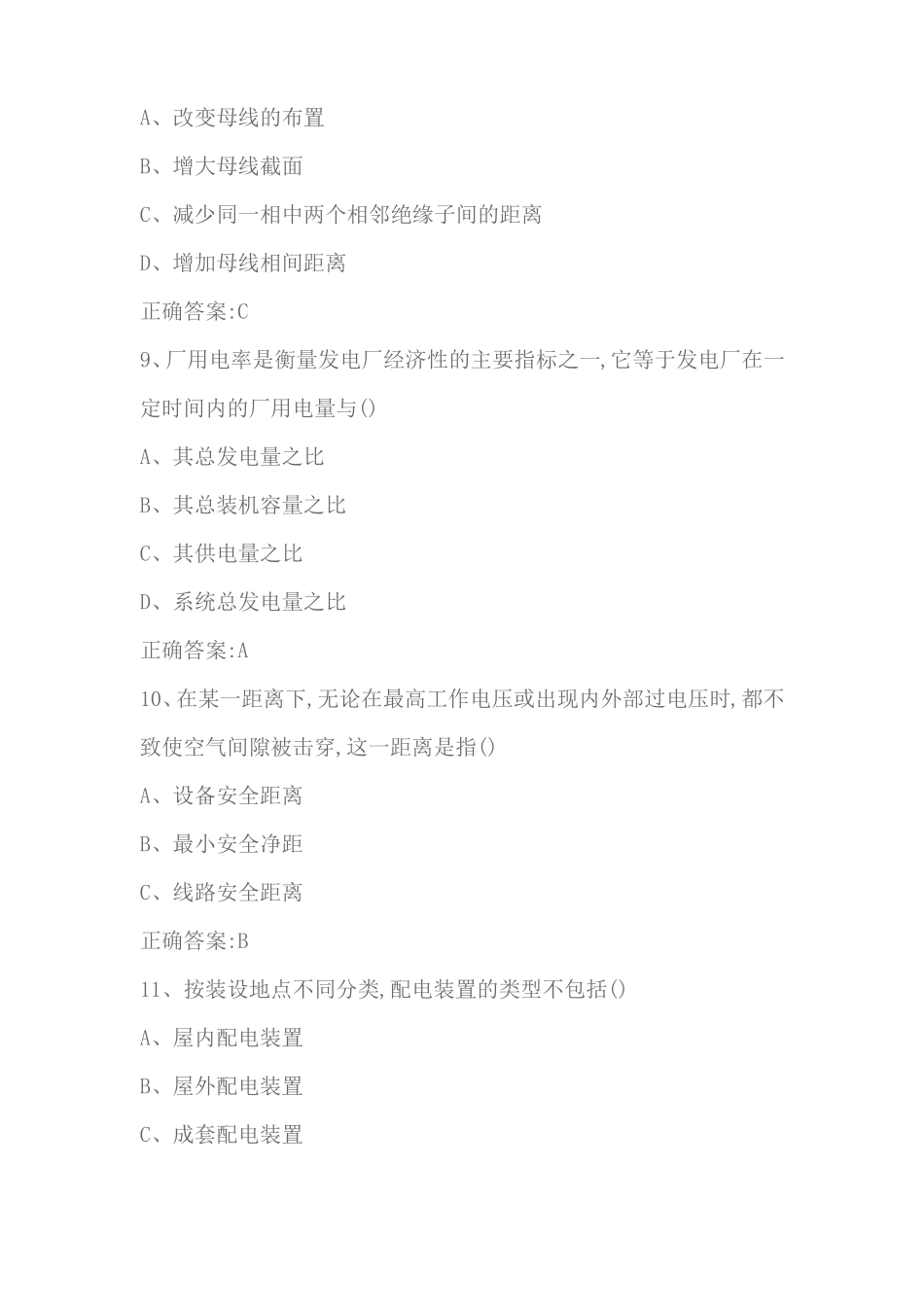 A、改变母线的布置

B、增大母线截面

C、减少同一相中两个相邻绝缘子间的距离

D、增加母线相间距离

正确答案:C

9、厂用电率是衡量发电厂经济性的主要指标之一,它等于发电厂在一定时间内的厂用电量与()

A、其总发电量之比

B、其总装机容量之比

C、其供电量之比

D、系统总发电量之比

正确答案:A

10、在某一距离下,无论在最高工作电压或出现内外部过电压时,都不致使空气间隙被击穿,这一距离是指()

A、设备安全距离

B、最小安全净距

C、线路安全距离

正确答案:B

11、按装设地点不同分类,配电装置的类型不包括()

A、屋内配电装置

B、屋外配电装置

C、成套配电装置